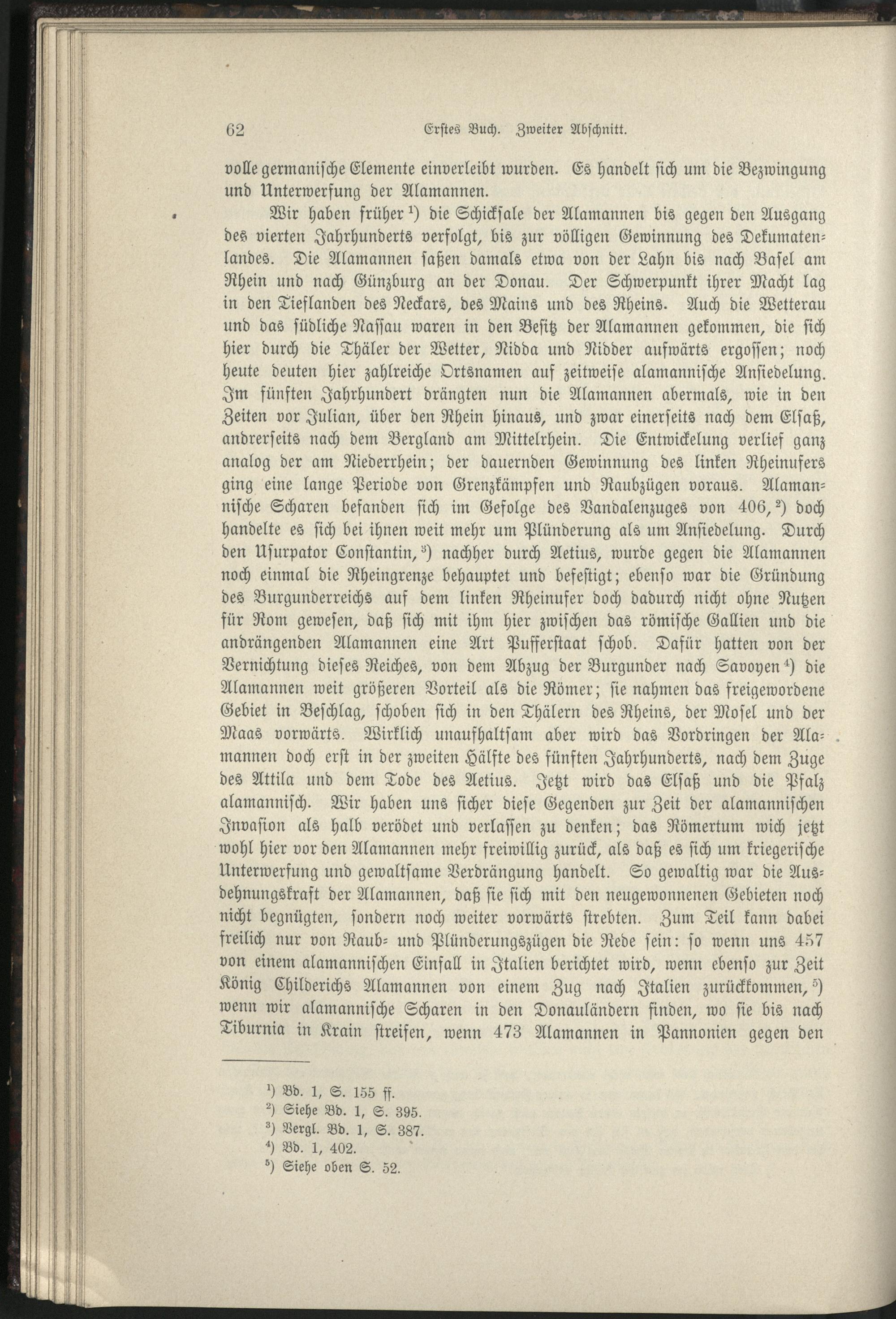 62 Erstes Buch. Zweiter Abschnitt.

volle germanische Elemente einverleibt wurden. Es handelt sich um die Bezwingung und Unterwerfung der Alamannen.

Wir haben früher $^1$) die Schicksale der Alamannen bis gegen den Ausgang des vierten Jahrhunderts verfolgt, bis zur völligen Gewinnung des Dekumatenlandes. Die Alamannen saßen damals etwa von der Lahn bis nach Basel am Rhein und nach Günzburg an der Donau. Der Schwerpunkt ihrer Macht lag in den Tieflanden des Neckars, des Mains und des Rheins. Auch die Wetterau und das südliche Nassau waren in den Besitz der Alamannen gekommen, die sich hier durch die Thäler der Wetter, Nidda und Nidder aufwärts ergossen; noch heute deuten hier zahlreiche Ortsnamen auf zeitweise alamannische Ansiedelung. Im fünften Jahrhundert drängten nun die Alamannen abermals, wie in den Zeiten vor Julian, über den Rhein hinaus, und zwar einerseits nach dem Elsaß, andrerseits nach dem Bergland am Mittelrhein. Die Entwickelung verlief ganz analog der am Niederrhein; der dauernden Gewinnung des linken Rheinufers ging eine lange Periode von Grenzkämpfen und Raubzügen voraus. Alamannische Scharen befanden sich im Gefolge des Vandalenzuges von 406, $^2$) doch handelte es sich bei ihnen weit mehr um Plünderung als um Ansiedelung. Durch den Usurpator Constantin, $^3$) nachher durch Aetius, wurde gegen die Alamannen noch einmal die Rheingrenze behauptet und befestigt; ebenso war die Gründung des Burgunderreichs auf dem linken Rheinufer doch dadurch nicht ohne Nutzen für Rom gewesen, daß sich mit ihm hier zwischen das römische Gallien und die andrängenden Alamannen eine Art Pufferstaat schob. Dafür hatten von der Vernichtung dieses Reiches, von dem Abzug der Burgunder nach Savoyen $^4$) die Alamannen weit größeren Vorteil als die Römer; sie nahmen das freigewordene Gebiet in Beschlag, schoben sich in den Thälern des Rheins, der Mosel und der Maas vorwärts. Wirklich unaufhaltsam aber wird das Vordringen der Alamannen doch erst in der zweiten Hälfte des fünften Jahrhunderts, nach dem Zuge des Attila und dem Tode des Aetius. Jetzt wird das Elsaß und die Pfalz alamannisch. Wir haben uns sicher diese Gegenden zur Zeit der alamannischen Invasion als halb verödet und verlassen zu denken; das Römertum wich jetzt wohl hier vor den Alamannen mehr freiwillig zurück, als daß es sich um kriegerische Unterwerfung und gewaltsame Verdrängung handelt. So gewaltig war die Ausdehnungskraft der Alamannen, daß sie sich mit den neugewonnenen Gebieten noch nicht begnügten, sondern noch weiter vorwärts strebten. Zum Teil kann dabei freilich nur von Raub- und Plünderungszügen die Rede sein: so wenn uns 457 von einem alamannischen Einfall in Italien berichtet wird, wenn ebenso zur Zeit König Childerichs Alamannen von einem Zug nach Italien zurückkommen, $^5$) wenn wir alamannische Scharen in den Donauländern finden, wo sie bis nach Tiburnia in Krain streifen, wenn 473 Alamannen in Pannonien gegen den

$^1$) Bd. 1, S. 155 ff.
$^2$) Siehe Bd. 1, S. 395.
$^3$) Vergl. Bd. 1, S. 387.
$^4$) Bd. 1, 402.
$^5$) Siehe oben S. 52.